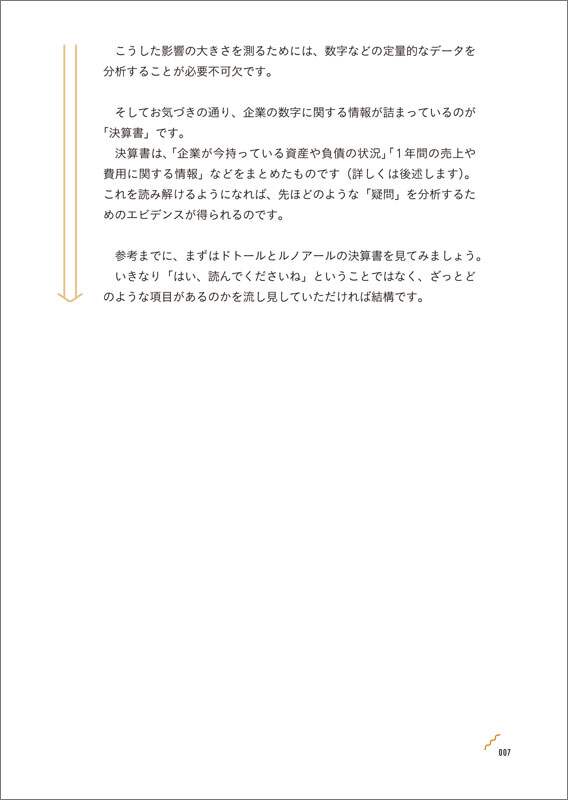 こうした影響の大きさを測るためには、数字などの定量的なデータを分析することが必要不可欠です。

そしてお気づきの通り、企業の数字に関する情報が詰まっているのが「決算書」です。

決算書は、「企業が今持っている資産や負債の状況」「1年間の売上や費用に関する情報」などをまとめたものです（詳しくは後述します）。これを読み解けるようになれば、先ほどのような「疑問」を分析するためのエビデンスが得られるのです。

参考までに、まずはドトールとルノアールの決算書を見てみましょう。

いきなり「はい、読んでくださいね」ということではなく、ざっとどのような項目があるのかを流し見していただければ結構です。

007